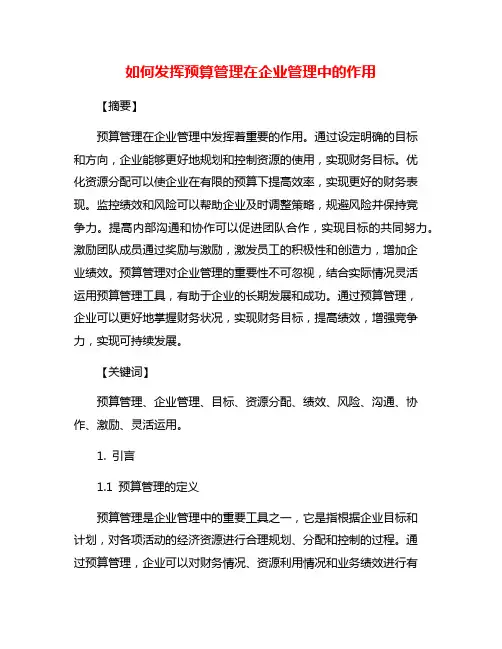 如何发挥预算管理在企业管理中的作用

【摘要】

预算管理在企业管理中发挥着重要的作用。通过设定明确的目标和方向，企业能够更好地规划和控制资源的使用，实现财务目标。优化资源分配可以使企业在有限的预算下提高效率，实现更好的财务表现。监控绩效和风险可以帮助企业及时调整策略，规避风险并保持竞争力。提高内部沟通和协作可以促进团队合作，实现目标的共同努力。激励团队成员通过奖励与激励，激发员工的积极性和创造力，增加企业绩效。预算管理对企业管理的重要性不可忽视，结合实际情况灵活运用预算管理工具，有助于企业的长期发展和成功。通过预算管理，企业可以更好地掌握财务状况，实现财务目标，提高绩效，增强竞争力，实现可持续发展。

【关键词】

预算管理、企业管理、目标、资源分配、绩效、风险、沟通、协作、激励、灵活运用。

1. 引言

1.1 预算管理的定义

预算管理是企业管理中的重要工具之一，它是指根据企业目标和计划，对各项活动的经济资源进行合理规划、分配和控制的过程。通过预算管理，企业可以对财务情况、资源利用情况和业务绩效进行有